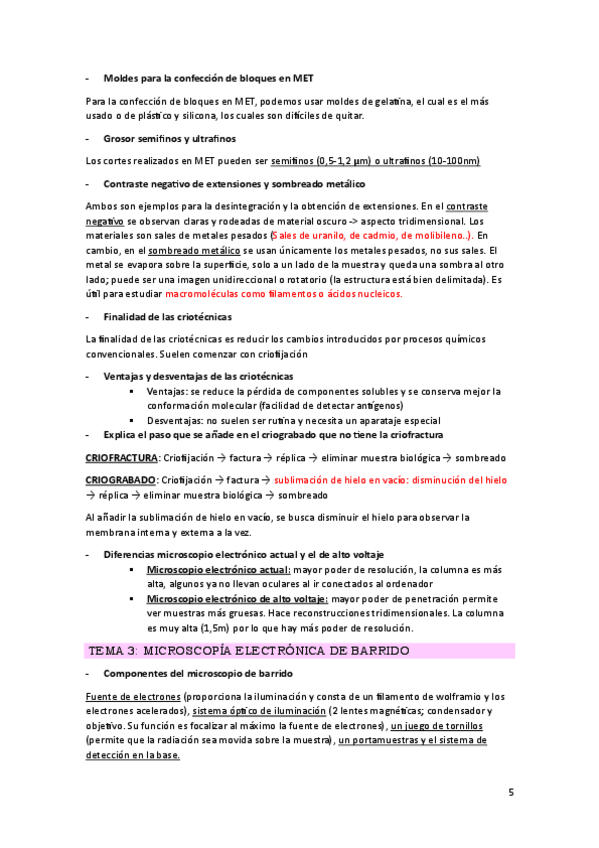 - Moldes para la confección de bloques en MET

Para la confección de bloques en MET, podemos usar moldes de gelatina, el cual es el más usado o de plástico y silicona, los cuales son difíciles de quitar.

- Grosor semifinos y ultrafinos

Los cortes realizados en MET pueden ser semifinos (0,5-1,2 µm) o ultrafinos (10-100nm)

- Contraste negativo de extensiones y sombreado metálico

Ambos son ejemplos para la desintegración y la obtención de extensiones. En el contraste negativo se observan claras y rodeadas de material oscuro -> aspecto tridimensional. Los materiales son sales de metales pesados (Sales de uranilo, de cadmio, de molibileno..). En cambio, en el sombreado metálico se usan únicamente los metales pesados, no sus sales. El metal se evapora sobre la superficie, solo a un lado de la muestra y queda una sombra al otro lado; puede ser una imagen unidireccional o rotatorio (la estructura está bien delimitada). Es útil para estudiar macromoléculas como filamentos o ácidos nucleicos.

- Finalidad de las criotécnicas

La finalidad de las criotécnicas es reducir los cambios introducidos por procesos químicos convencionales. Suelen comenzar con criofijación

- Ventajas y desventajas de las criotécnicas
 ▪ Ventajas: se reduce la pérdida de componentes solubles y se conserva mejor la conformación molecular (facilidad de detectar antígenos)
 ▪ Desventajas: no suelen ser rutina y necesita un aparataje especial
- Explica el paso que se añade en el criograbado que no tiene la criofractura

CRIOFRACTURA: Criofijación → factura → réplica → eliminar muestra biológica → sombreado

CRIOGRABADO: Criofijación → factura → sublimación de hielo en vacío: disminución del hielo → réplica → eliminar muestra biológica → sombreado

Al añadir la sublimación de hielo en vacío, se busca disminuir el hielo para observar la membrana interna y externa a la vez.

- Diferencias microscopio electrónico actual y el de alto voltaje
 ▪ Microscopio electrónico actual: mayor poder de resolución, la columna es más alta, algunos ya no llevan oculares al ir conectados al ordenador
 ▪ Microscopio electrónico de alto voltaje: mayor poder de penetración permite ver muestras más gruesas. Hace reconstrucciones tridimensionales. La columna es muy alta (1,5m) por lo que hay más poder de resolución.

TEMA 3: MICROSCOPÍA ELECTRÓNICA DE BARRIDO

- Componentes del microscopio de barrido

Fuente de electrones (proporciona la iluminación y consta de un filamento de wolframio y los electrones acelerados), sistema óptico de iluminación (2 lentes magnéticas; condensador y objetivo. Su función es focalizar al máximo la fuente de electrones), un juego de tornillos (permite que la radiación sea movida sobre la muestra), un portamuestras y el sistema de detección en la base.

5